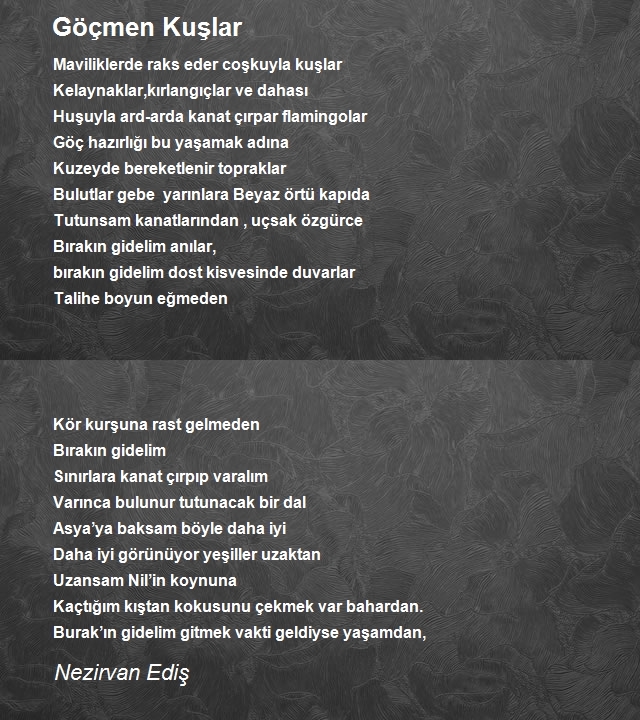 Göçmen Kuşlar

Maviliklerde raks eder coşkuyla kuşlar
Kelaynaklar,kırlangıçlar ve dahası
Huşuyla ard-arda kanat çırpar flamingolar
Göç hazırlığı bu yaşamak adına
Kuzeyde bereketlenir topraklar
Bulutlar gebe yarınlara Beyaz örtü kapıda
Tutunsam kanatlarından , uçsak özgürce
Bırakın gidelim anılar,
bırakın gidelim dost kisvesinde duvarlar
Talihe boyun eğmeden

Kör kurşuna rast gelmeden
Bırakın gidelim
Sınırlara kanat çırpıp varalım
Varınca bulunur tutunacak bir dal
Asya'ya baksam böyle daha iyi
Daha iyi görünüyor yeşiller uzaktan
Uzansam Nil'in koynuna
Kaçtığım kıştan kokusunu çekmek var bahardan.
Burak'ın gidelim gitmek vakti geldiyse yaşamdan,

Nezirvan Ediş